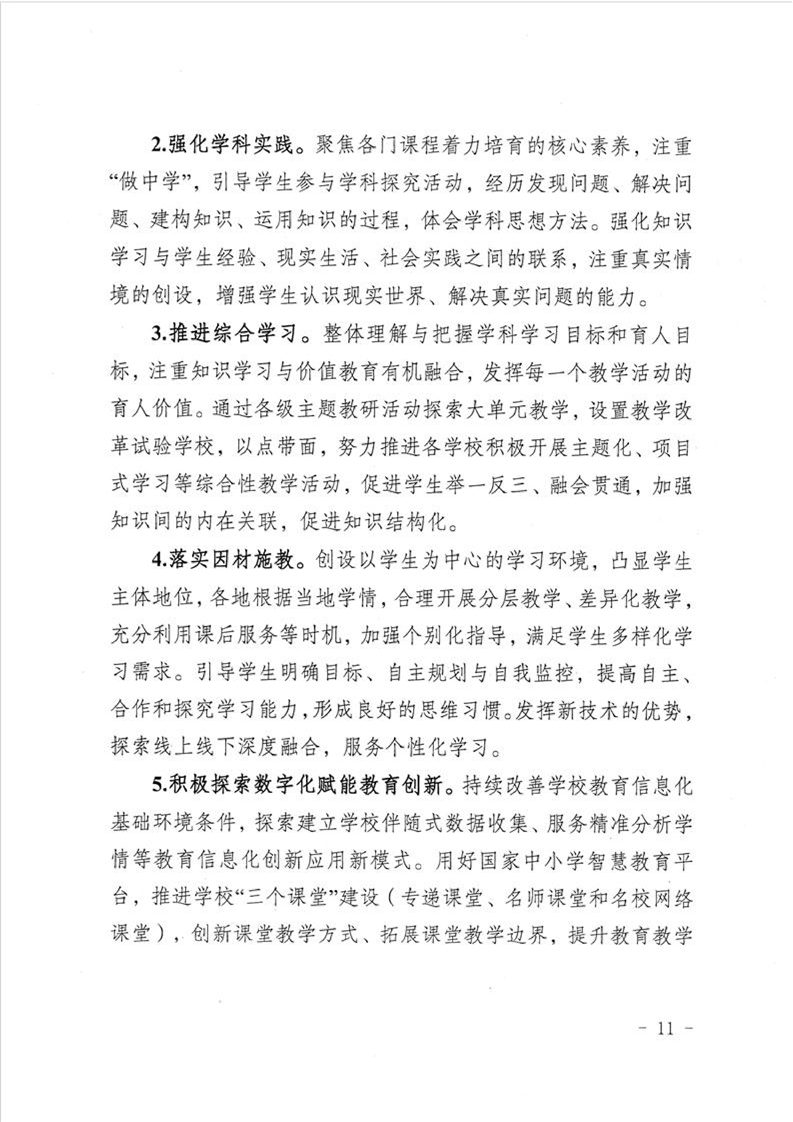 2.强化学科实践。聚焦各门课程着力培育的核心素养，注重“做中学”，引导学生参与学科探究活动，经历发现问题、解决问题、建构知识、运用知识的过程，体会学科思想方法。强化知识学习与学生经验、现实生活、社会实践之间的联系，注重真实情境的创设，增强学生认识现实世界、解决真实问题的能力。

3.推进综合学习。整体理解与把握学科学习目标和育人目标，注重知识学习与价值教育有机融合，发挥每一个教学活动的育人价值。通过各级主题教研活动探索大单元教学，设置教学改革试验学校，以点带面，努力推进各学校积极开展主题化、项目式学习等综合性教学活动，促进学生举一反三、融会贯通，加强知识间的内在关联，促进知识结构化。

4.落实因材施教。创设以学生为中心的学习环境，凸显学生主体地位，各地根据当地学情，合理开展分层教学、差异化教学，充分利用课后服务等时机，加强个别化指导，满足学生多样化学习需求。引导学生明确目标、自主规划与自我监控，提高自主、合作和探究学习能力，形成良好的思维习惯。发挥新技术的优势，探索线上线下深度融合，服务个性化学习。

5.积极探索数字化赋能教育创新。持续改善学校教育信息化基础环境条件，探索建立学校伴随式数据收集、服务精准分析学情等教育信息化创新应用新模式。用好国家中小学智慧教育平台，推进学校“三个课堂”建设（专递课堂、名师课堂和名校网络课堂），创新课堂教学方式、拓展课堂教学边界，提升教育教学

- 11 -